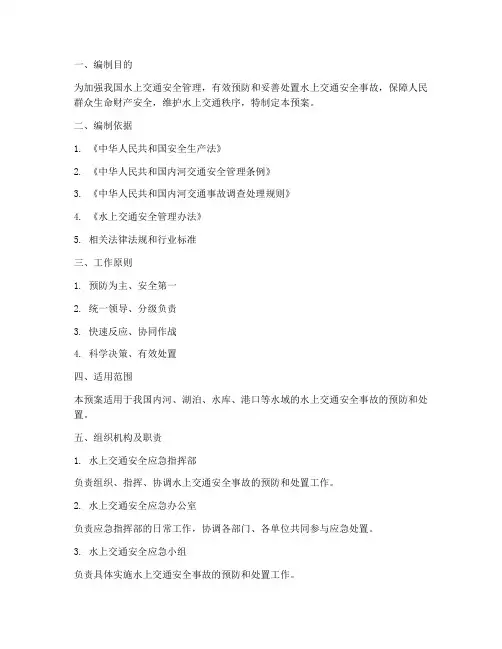 一、编制目的

为加强我国水上交通安全管理，有效预防和妥善处置水上交通安全事故，保障人民群众生命财产安全，维护水上交通秩序，特制定本预案。

二、编制依据

1. 《中华人民共和国安全生产法》

2. 《中华人民共和国内河交通安全管理条例》

3. 《中华人民共和国内河交通事故调查处理规则》

4. 《水上交通安全管理办法》

5. 相关法律法规和行业标准

三、工作原则

1. 预防为主、安全第一

2. 统一领导、分级负责

3. 快速反应、协同作战

4. 科学决策、有效处置

四、适用范围

本预案适用于我国内河、湖泊、水库、港口等水域的水上交通安全事故的预防和处置。

五、组织机构及职责

1. 水上交通安全应急指挥部

负责组织、指挥、协调水上交通安全事故的预防和处置工作。

2. 水上交通安全应急办公室

负责应急指挥部的日常工作，协调各部门、各单位共同参与应急处置。

3. 水上交通安全应急小组

负责具体实施水上交通安全事故的预防和处置工作。